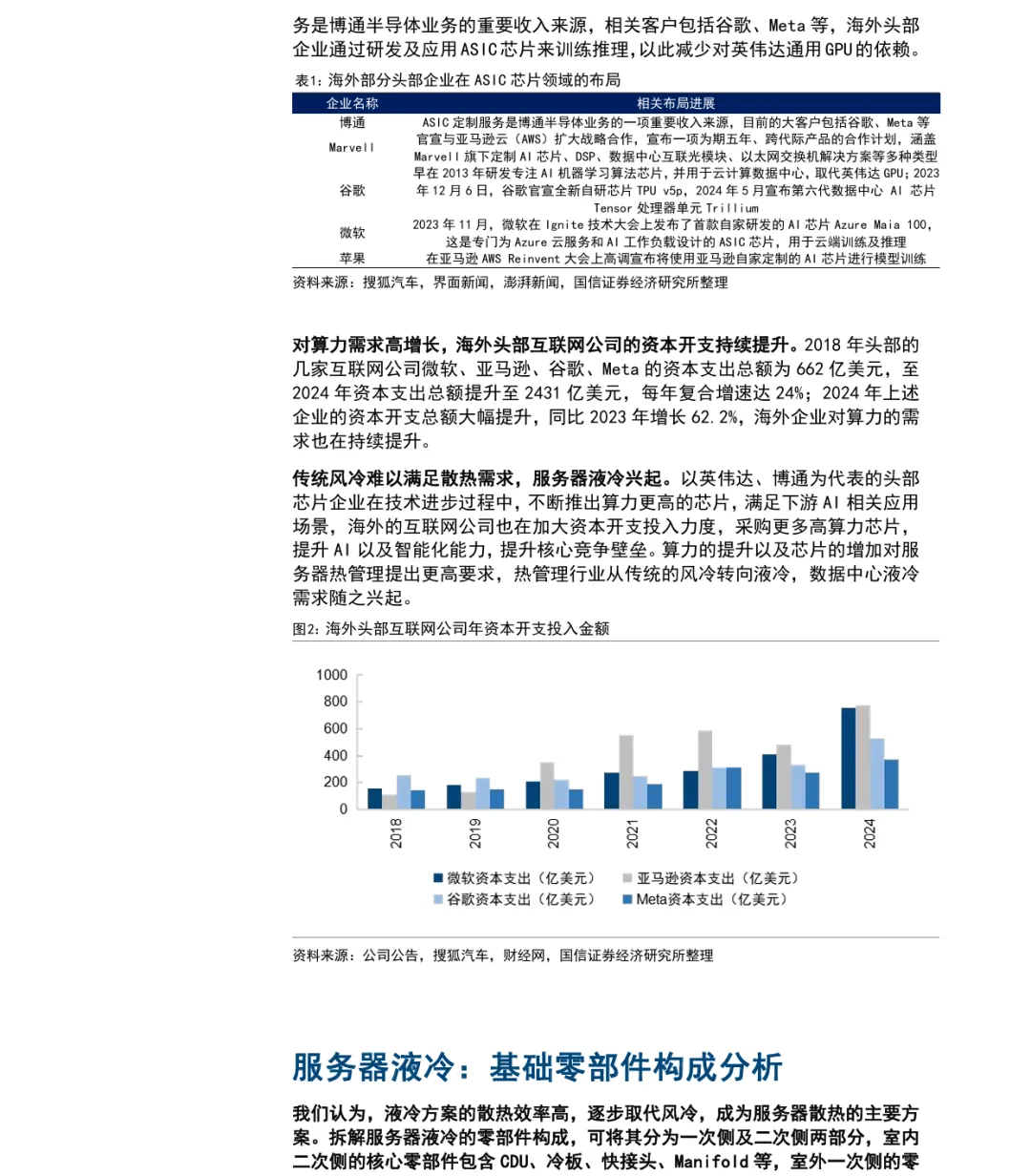 务是博通半导体业务的重要收入来源，相关客户包括谷歌、Meta 等，海外头部企业通过研发及应用ASIC芯片来训练推理,以此减少对英伟达通用GPU的依赖。

表1：海外部分头部企业在 ASIC 芯片领域的布局

| 企业名称 | 相关布局进展 |
|---|---|
| 博通 | ASIC 定制服务是博通半导体业务的一项重要收入来源，目前的大客户包括谷歌、Meta 等 |
| Marvell | 官宣与亚马逊云（AWS）扩大战略合作，宣布一项为期五年、跨代际产品的合作计划，涵盖 Marvell 旗下定制 AI 芯片、DSP、数据中心互联光模块、以太网交换机解决方案等多种类型 |
| 谷歌 | 早在 2013 年研发专注 AI 机器学习算法芯片，并用于云计算数据中心，取代英伟达 GPU；2023 年 12 月 6 日，谷歌官宣全新自研芯片 TPU v5p，2024 年 5 月宣布第六代数据中心 AI 芯片 Tensor 处理器单元 Trillium |
| 微软 | 2023 年 11 月，微软在 Ignite 技术大会上发布了首款自家研发的 AI 芯片 Azure Maia 100，这是专门为 Azure 云服务和 AI 工作负载设计的 ASIC 芯片，用于云端训练及推理 |
| 苹果 | 在亚马逊 AWS Reinvent 大会上高调宣布将使用亚马逊自家定制的 AI 芯片进行模型训练 |

资料来源：搜狐汽车，界面新闻，澎湃新闻，国信证券经济研究所整理

对算力需求高增长，海外头部互联网公司的资本开支持续提升。2018 年头部的几家互联网公司微软、亚马逊、谷歌、Meta 的资本支出总额为 662 亿美元，至 2024 年资本支出总额提升至 2431 亿美元，每年复合增速达 24%；2024 年上述企业的资本开支总额大幅提升，同比 2023 年增长 62.2%，海外企业对算力的需求也在持续提升。

传统风冷难以满足散热需求，服务器液冷兴起。以英伟达、博通为代表的头部芯片企业在技术进步过程中，不断推出算力更高的芯片，满足下游 AI 相关应用场景，海外的互联网公司也在加大资本开支投入力度，采购更多高算力芯片，提升 AI 以及智能化能力，提升核心竞争壁垒。算力的提升以及芯片的增加对服务器热管理提出更高要求，热管理行业从传统的风冷转向液冷，数据中心液冷需求随之兴起。

图2：海外头部互联网公司年资本开支投入金额

1000
800
600
400
200
0
2018
2019
2020
2021
2022
2023
2024
微软资本支出（亿美元）
亚马逊资本支出（亿美元）
谷歌资本支出（亿美元）
Meta资本支出（亿美元）

资料来源：公司公告，搜狐汽车，财经网，国信证券经济研究所整理

服务器液冷：基础零部件构成分析

我们认为，液冷方案的散热效率高，逐步取代风冷，成为服务器散热的主要方案。拆解服务器液冷的零部件构成，可将其分为一次侧及二次侧两部分，室内二次侧的核心零部件包含 CDU、冷板、快接头、Manifold 等，室外一次侧的零